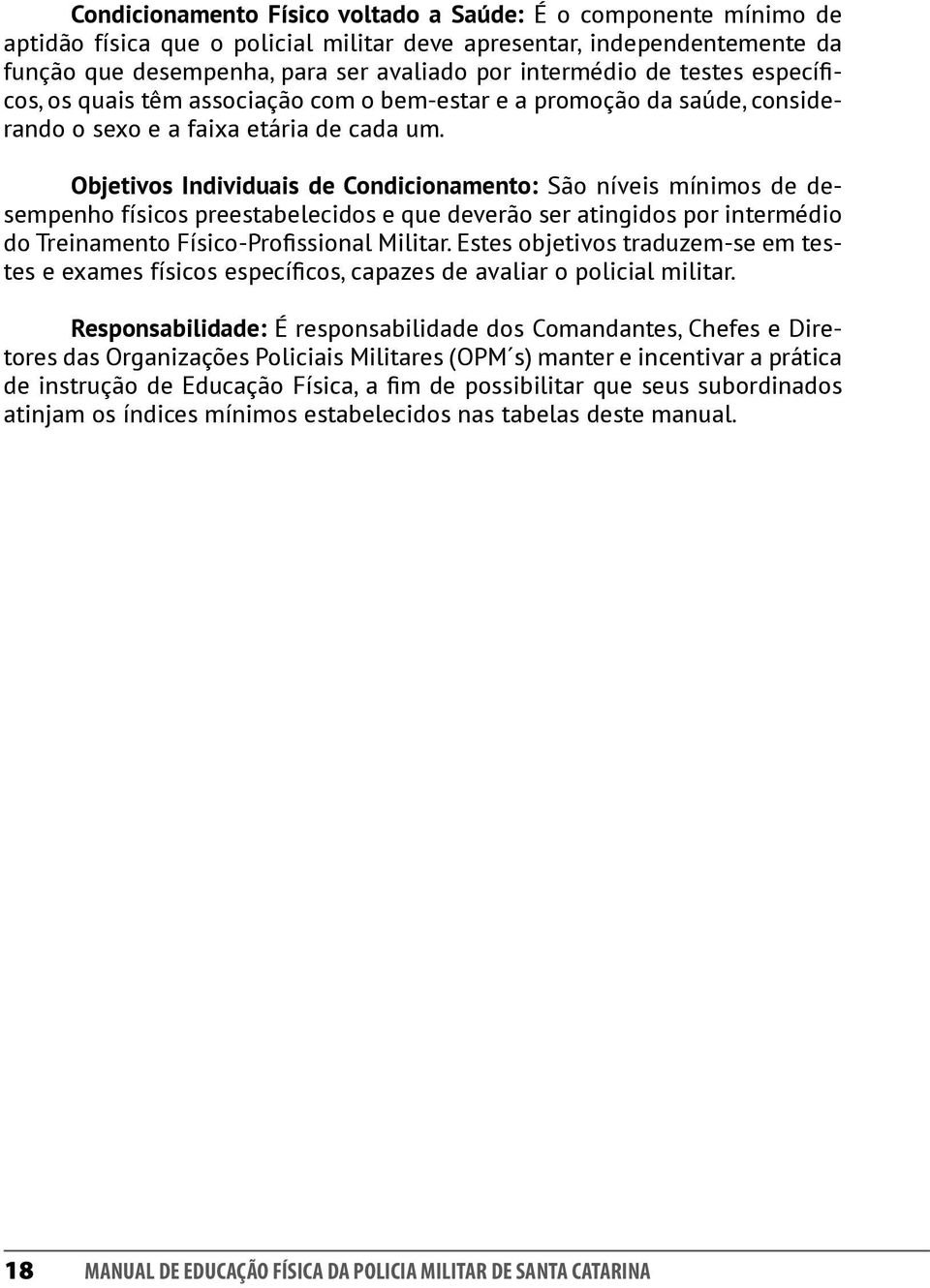 Condicionamento Físico voltado a Saúde: É o componente mínimo de aptidão física que o policial militar deve apresentar, independentemente da função que desempenha, para ser avaliado por intermédio de testes específicos, os quais têm associação com o bem-estar e a promoção da saúde, considerando o sexo e a faixa etária de cada um.

Objetivos Individuais de Condicionamento: São níveis mínimos de desempenho físicos preestabelecidos e que deverão ser atingidos por intermédio do Treinamento Físico-Profissional Militar. Estes objetivos traduzem-se em testes e exames físicos específicos, capazes de avaliar o policial militar.

Responsabilidade: É responsabilidade dos Comandantes, Chefes e Diretores das Organizações Policiais Militares (OPM´s) manter e incentivar a prática de instrução de Educação Física, a fim de possibilitar que seus subordinados atinjam os índices mínimos estabelecidos nas tabelas deste manual.

18 MANUAL DE EDUCAÇÃO FÍSICA DA POLICIA MILITAR DE SANTA CATARINA